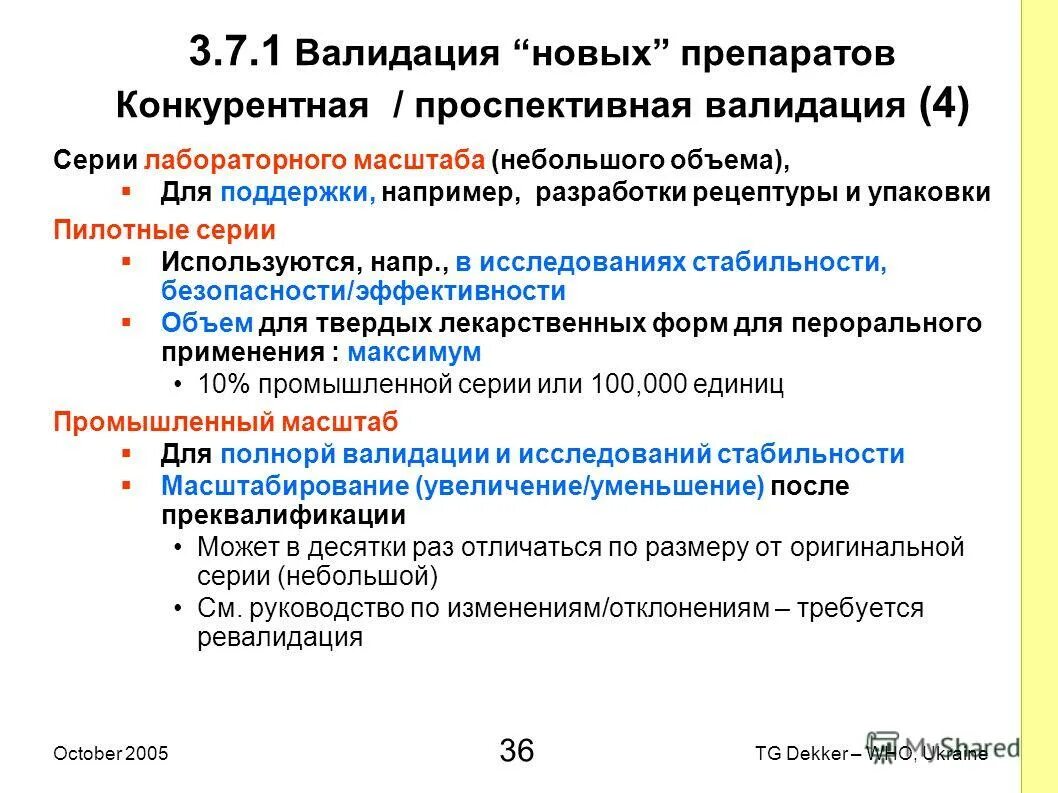 3.7.1 Валидация “новых” препаратов
Конкурентная / проспективная валидация (4)

Серии лабораторного масштаба (небольшого объема),
▪ Для поддержки, например, разработки рецептуры и упаковки

Пилотные серии
▪ Используются, напр., в исследованиях стабильности, безопасности/эффективности
▪ Объем для твердых лекарственных форм для перорального применения : максимум
• 10% промышленной серии или 100,000 единиц

Промышленный масштаб
▪ Для полнорй валидации и исследований стабильности
▪ Масштабирование (увеличение/уменьшение) после преквалификации
• Может в десятки раз отличаться по размеру от оригинальной серии (небольшой)
• См. руководство по изменениям/отклонениям – требуется ревалидация

October 2005
36
TG Dekker – WHO, Ukraine
MyShared